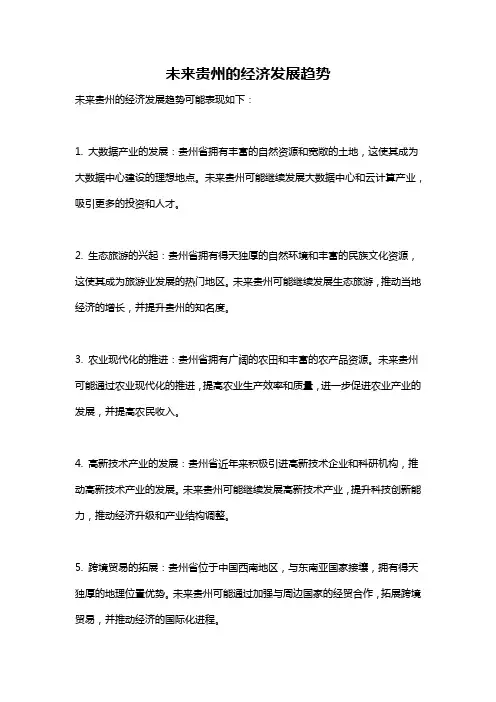 未来贵州的经济发展趋势

未来贵州的经济发展趋势可能表现如下：

1. 大数据产业的发展：贵州省拥有丰富的自然资源和宽敞的土地，这使其成为大数据中心建设的理想地点。未来贵州可能继续发展大数据中心和云计算产业，吸引更多的投资和人才。

2. 生态旅游的兴起：贵州省拥有得天独厚的自然环境和丰富的民族文化资源，这使其成为旅游业发展的热门地区。未来贵州可能继续发展生态旅游，推动当地经济的增长，并提升贵州的知名度。

3. 农业现代化的推进：贵州省拥有广阔的农田和丰富的农产品资源。未来贵州可能通过农业现代化的推进，提高农业生产效率和质量，进一步促进农业产业的发展，并提高农民收入。

4. 高新技术产业的发展：贵州省近年来积极引进高新技术企业和科研机构，推动高新技术产业的发展。未来贵州可能继续发展高新技术产业，提升科技创新能力，推动经济升级和产业结构调整。

5. 跨境贸易的拓展：贵州省位于中国西南地区，与东南亚国家接壤，拥有得天独厚的地理位置优势。未来贵州可能通过加强与周边国家的经贸合作，拓展跨境贸易，并推动经济的国际化进程。